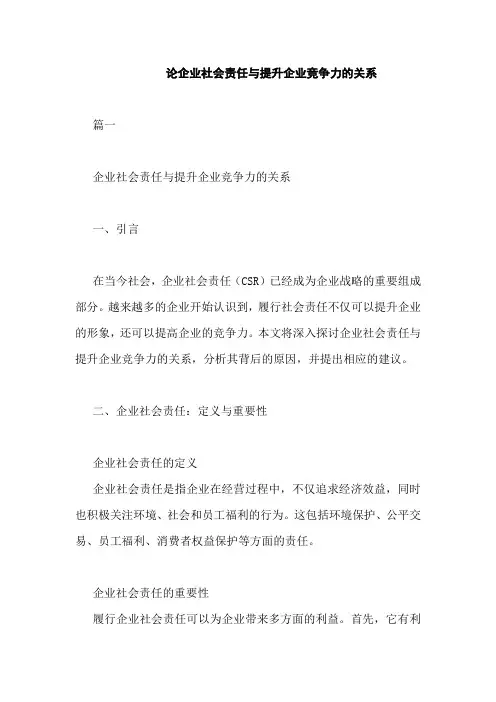 论企业社会责任与提升企业竞争力的关系

篇一

企业社会责任与提升企业竞争力的关系

一、引言

在当今社会，企业社会责任（CSR）已经成为企业战略的重要组成部分。越来越多的企业开始认识到，履行社会责任不仅可以提升企业的形象，还可以提高企业的竞争力。本文将深入探讨企业社会责任与提升企业竞争力的关系，分析其背后的原因，并提出相应的建议。

二、企业社会责任：定义与重要性

企业社会责任的定义
企业社会责任是指企业在经营过程中，不仅追求经济效益，同时也积极关注环境、社会和员工福利的行为。这包括环境保护、公平交易、员工福利、消费者权益保护等方面的责任。

企业社会责任的重要性
履行企业社会责任可以为企业带来多方面的利益。首先，它有利